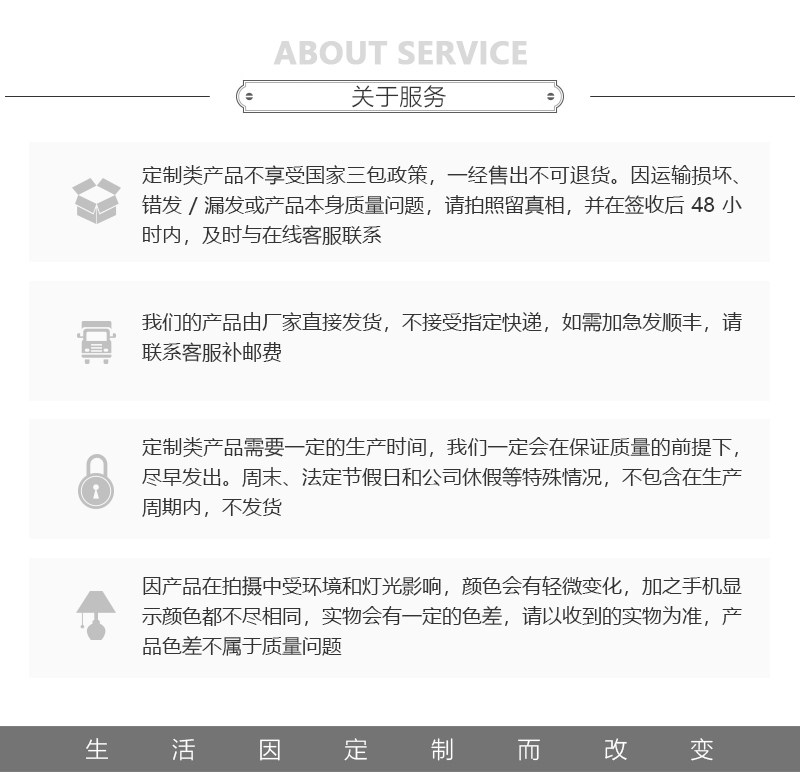 ABOUT SERVICE

关于服务

定制类产品不享受国家三包政策，一经售出不可退货。因运输损坏、错发/漏发或产品本身质量问题，请拍照留真相，并在签收后48小时内，及时与在线客服联系

我们的产品由厂家直接发货，不接受指定快递，如需加急发顺丰，请联系客服补邮费

定制类产品需要一定的生产时间，我们一定会在保证质量的前提下，尽早发出。周末、法定节假日和公司休假等特殊情况，不包含在生产周期内，不发货

因产品在拍摄中受环境和灯光影响，颜色会有轻微变化，加之手机显示颜色都不尽相同，实物会有一定的色差，请以收到的实物为准，产品色差不属于质量问题

生 活 因 定 制 而 改 变